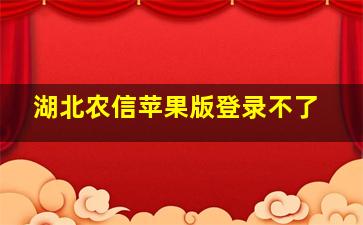 湖北农信苹果版登录不了